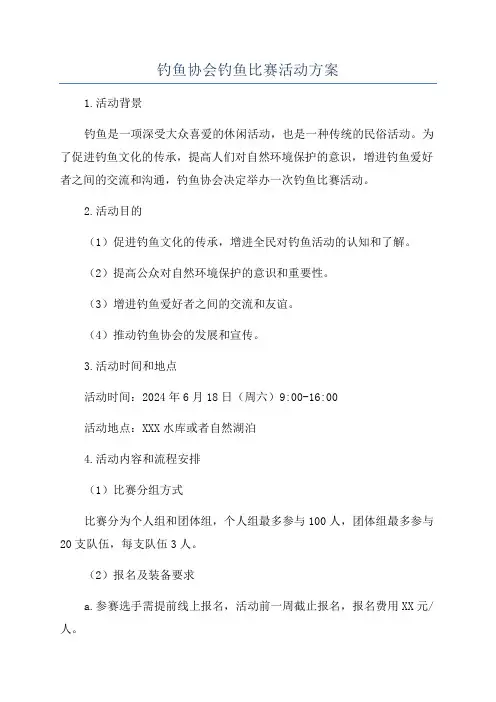 钓鱼协会钓鱼比赛活动方案

1.活动背景

钓鱼是一项深受大众喜爱的休闲活动，也是一种传统的民俗活动。为了促进钓鱼文化的传承，提高人们对自然环境保护的意识，增进钓鱼爱好者之间的交流和沟通，钓鱼协会决定举办一次钓鱼比赛活动。

2.活动目的

（1）促进钓鱼文化的传承，增进全民对钓鱼活动的认知和了解。

（2）提高公众对自然环境保护的意识和重要性。

（3）增进钓鱼爱好者之间的交流和友谊。

（4）推动钓鱼协会的发展和宣传。

3.活动时间和地点

活动时间：2024年6月18日（周六）9:00-16:00

活动地点：XXX水库或者自然湖泊

4.活动内容和流程安排

（1）比赛分组方式

比赛分为个人组和团体组，个人组最多参与100人，团体组最多参与20支队伍，每支队伍3人。

（2）报名及装备要求

a.参赛选手需提前线上报名，活动前一周截止报名，报名费用XX元/人。